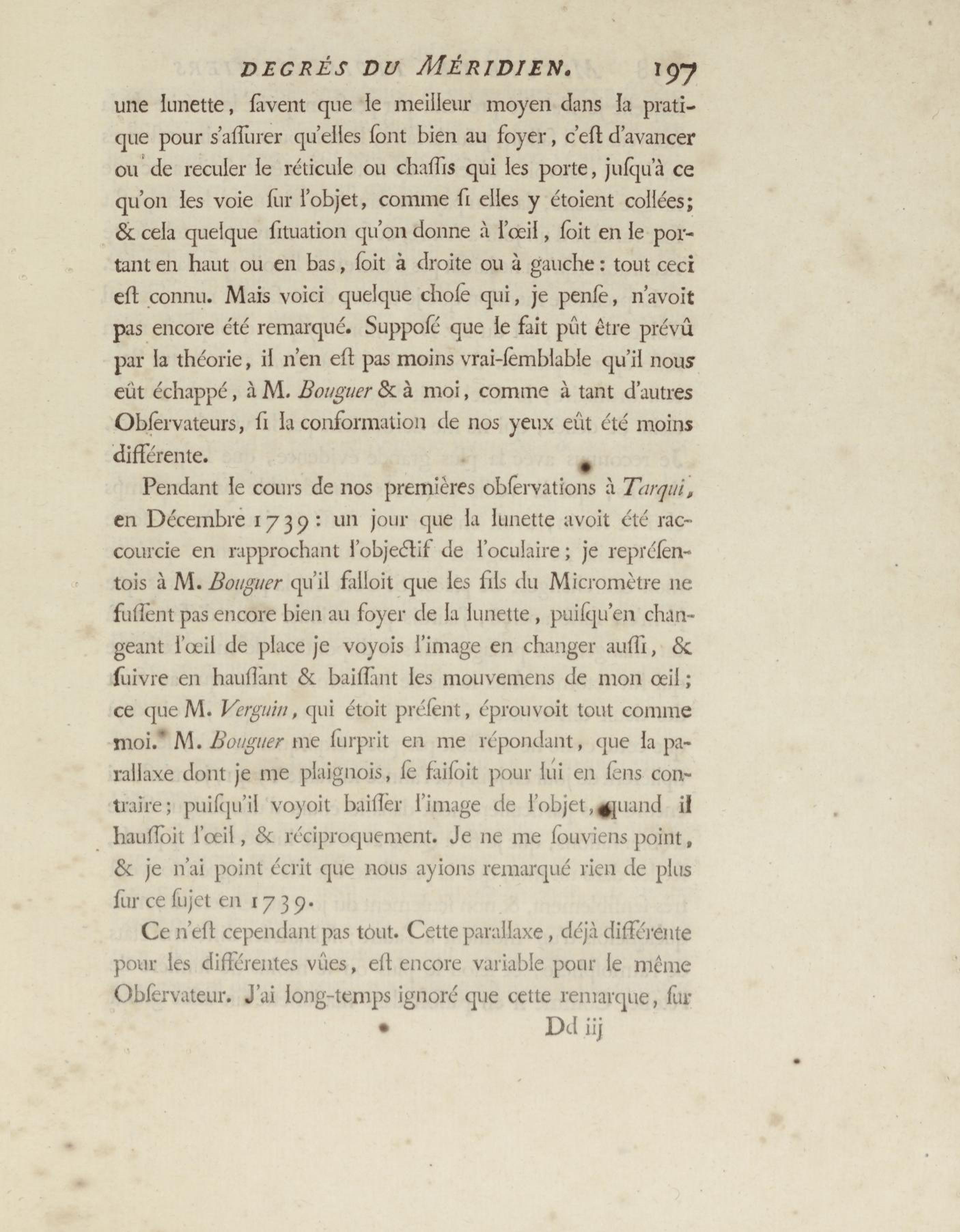 DEGRÉS DU MÉRIDIEN. 197

une lunette, ſavent que le meilleur moyen dans la pratique pour s'aſſurer qu'elles ſont bien au foyer, c'eſt d'avancer ou de reculer le réticule ou chaſſis qui les porte, juſqu'à ce qu'on les voie ſur l'objet, comme ſi elles y étoient collées; & cela quelque ſituation qu'on donne à l'œil, ſoit en le portant en haut ou en bas, ſoit à droite ou à gauche: tout ceci eſt connu. Mais voici quelque choſe qui, je penſe, n'avoit pas encore été remarqué. Suppoſé que le fait pût être prévû par la théorie, il n'en eſt pas moins vrai-ſemblable qu'il nous eût échappé, à M. Bouguer & à moi, comme à tant d'autres Obſervateurs, ſi la conformation de nos yeux eût été moins différente.

Pendant le cours de nos premières obſervations à Tarqui, en Décembre 1739: un jour que la lunette avoit été raccourcie en rapprochant l'objectif de l'oculaire; je repréſentois à M. Bouguer qu'il falloit que les fils du Micromètre ne fuſſent pas encore bien au foyer de la lunette, puiſqu'en changeant l'œil de place je voyois l'image en changer auſſi, & ſuivre en hauſſant & baiſſant les mouvemens de mon œil; ce que M. Verguin, qui étoit préſent, éprouvoit tout comme moi. M. Bouguer me ſurprit en me répondant, que la parallaxe dont je me plaignois, ſe faiſoit pour lui en ſens contraire; puiſqu'il voyoit baiſſer l'image de l'objet, quand il hauſſoit l'œil, & réciproquement. Je ne me ſouviens point, & je n'ai point écrit que nous ayions remarqué rien de plus ſur ce ſujet en 1739.

Ce n'eſt cependant pas tout. Cette parallaxe, déjà différente pour les différentes vûes, eſt encore variable pour le même Obſervateur. J'ai long-temps ignoré que cette remarque, ſur

Dd iij